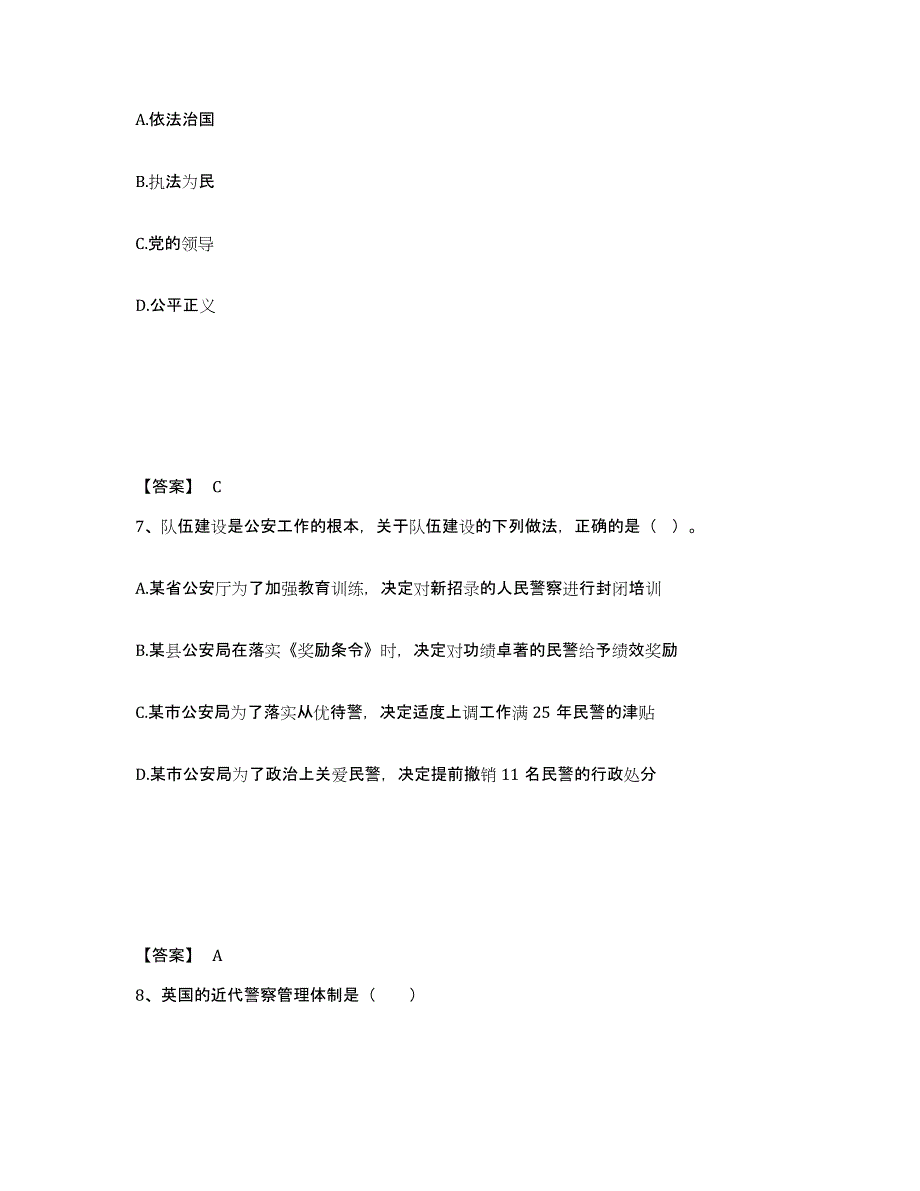 A.依法治国

B.执法为民

C.党的领导

D.公平正义

【答案】 C

7、队伍建设是公安工作的根本，关于队伍建设的下列做法，正确的是（ ）。

A.某省公安厅为了加强教育训练，决定对新招录的人民警察进行封闭培训

B.某县公安局在落实《奖励条令》时，决定对功绩卓著的民警给予绩效奖励

C.某市公安局为了落实从优待警，决定适度上调工作满 25 年民警的津贴

D.某市公安局为了政治上关爱民警，决定提前撤销 11 名民警的行政处分

【答案】 A

8、英国的近代警察管理体制是（ ）